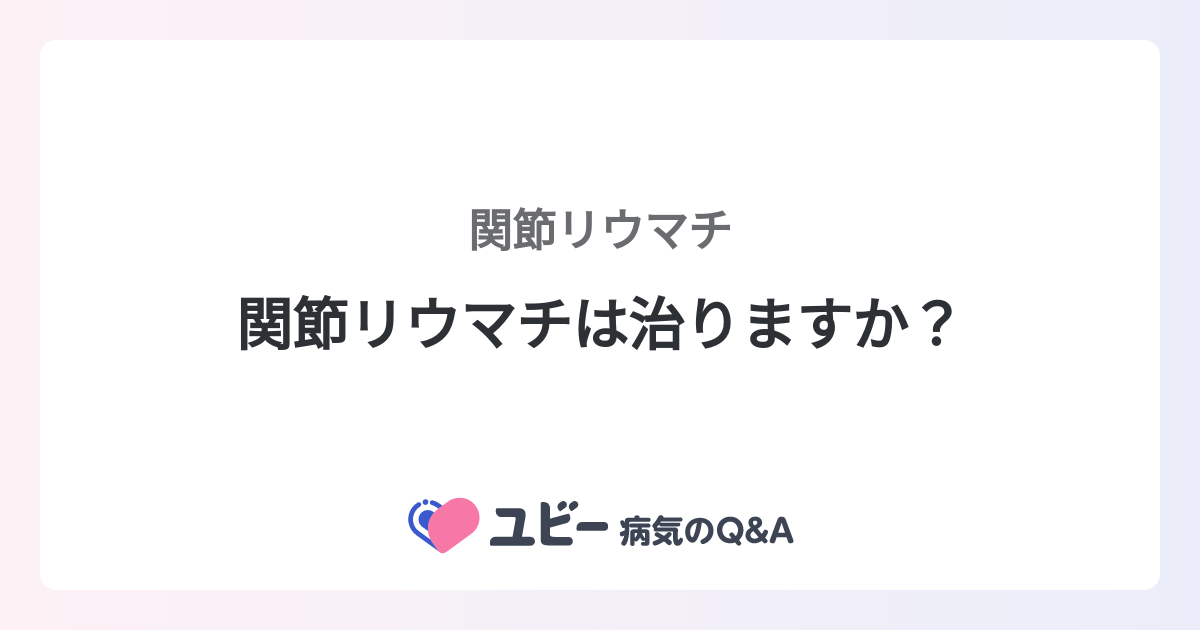 関節リウマチ

関節リウマチは治りますか？

ユビー 病気のQ&A